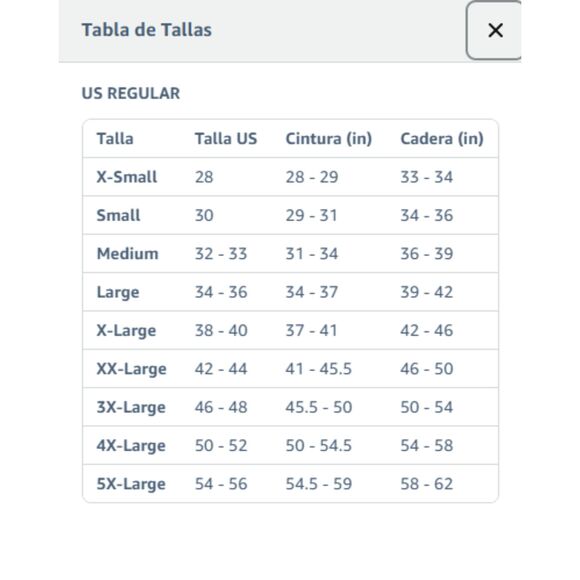 Tabla de Tallas

×

US REGULAR

| Talla | Talla US | Cintura (in) | Cadera (in) |
|---|---|---|---|
| X-Small | 28 | 28 - 29 | 33 - 34 |
| Small | 30 | 29 - 31 | 34 - 36 |
| Medium | 32 - 33 | 31 - 34 | 36 - 39 |
| Large | 34 - 36 | 34 - 37 | 39 - 42 |
| X-Large | 38 - 40 | 37 - 41 | 42 - 46 |
| XX-Large | 42 - 44 | 41 - 45.5 | 46 - 50 |
| 3X-Large | 46 - 48 | 45.5 - 50 | 50 - 54 |
| 4X-Large | 50 - 52 | 50 - 54.5 | 54 - 58 |
| 5X-Large | 54 - 56 | 54.5 - 59 | 58 - 62 |